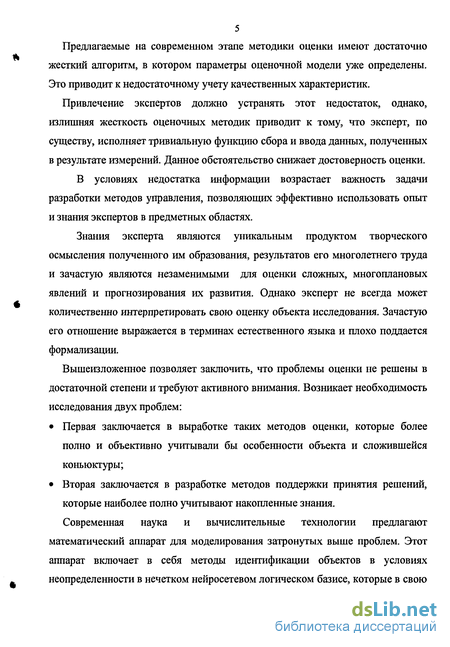 5

Предлагаемые на современном этапе методики оценки имеют достаточно жесткий алгоритм, в котором параметры оценочной модели уже определены. Это приводит к недостаточному учету качественных характеристик.

Привлечение экспертов должно устранять этот недостаток, однако, излишняя жесткость оценочных методик приводит к тому, что эксперт, по существу, исполняет тривиальную функцию сбора и ввода данных, полученных в результате измерений. Данное обстоятельство снижает достоверность оценки.

В условиях недостатка информации возрастает важность задачи разработки методов управления, позволяющих эффективно использовать опыт и знания экспертов в предметных областях.

Знания эксперта являются уникальным продуктом творческого осмысления полученного им образования, результатов его многолетнего труда и зачастую являются незаменимыми для оценки сложных, многоплановых явлений и прогнозирования их развития. Однако эксперт не всегда может количественно интерпретировать свою оценку объекта исследования. Зачастую его отношение выражается в терминах естественного языка и плохо поддается формализации.

Вышеизложенное позволяет заключить, что проблемы оценки не решены в достаточной степени и требуют активного внимания. Возникает необходимость исследования двух проблем:

• Первая заключается в выработке таких методов оценки, которые более полно и объективно учитывали бы особенности объекта и сложившейся коньюктуры;

• Вторая заключается в разработке методов поддержки принятия решений, которые наиболее полно учитывают накопленные знания.

Современная наука и вычислительные технологии предлагают математический аппарат для моделирования затронутых выше проблем. Этот аппарат включает в себя методы идентификации объектов в условиях неопределенности в нечетком нейросетевом логическом базисе, которые в свою

dsLib.net
библиотека диссертаций